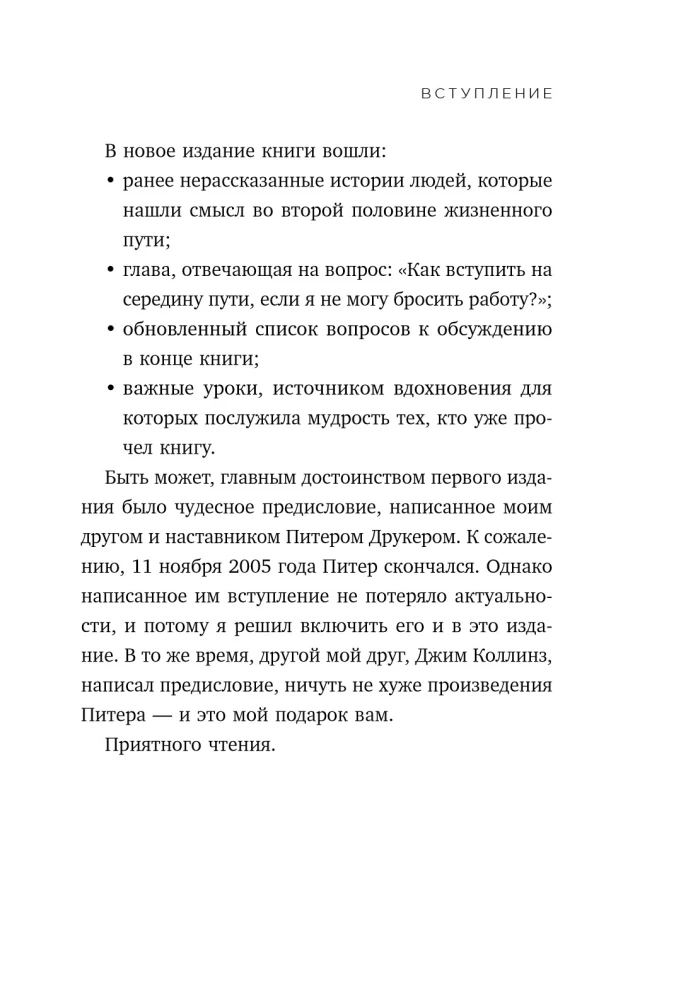 ВСТУПЛЕНИЕ

В новое издание книги вошли:

• ранее нерассказанные истории людей, которые нашли смысл во второй половине жизненного пути;
• глава, отвечающая на вопрос: «Как вступить на середину пути, если я не могу бросить работу?»;
• обновленный список вопросов к обсуждению в конце книги;
• важные уроки, источником вдохновения для которых послужила мудрость тех, кто уже прочел книгу.

Быть может, главным достоинством первого издания было чудесное предисловие, написанное моим другом и наставником Питером Друкером. К сожалению, 11 ноября 2005 года Питер скончался. Однако написанное им вступление не потеряло актуальности, и потому я решил включить его и в это издание. В то же время, другой мой друг, Джим Коллинз, написал предисловие, ничуть не хуже произведения Питера — и это мой подарок вам.

Приятного чтения.